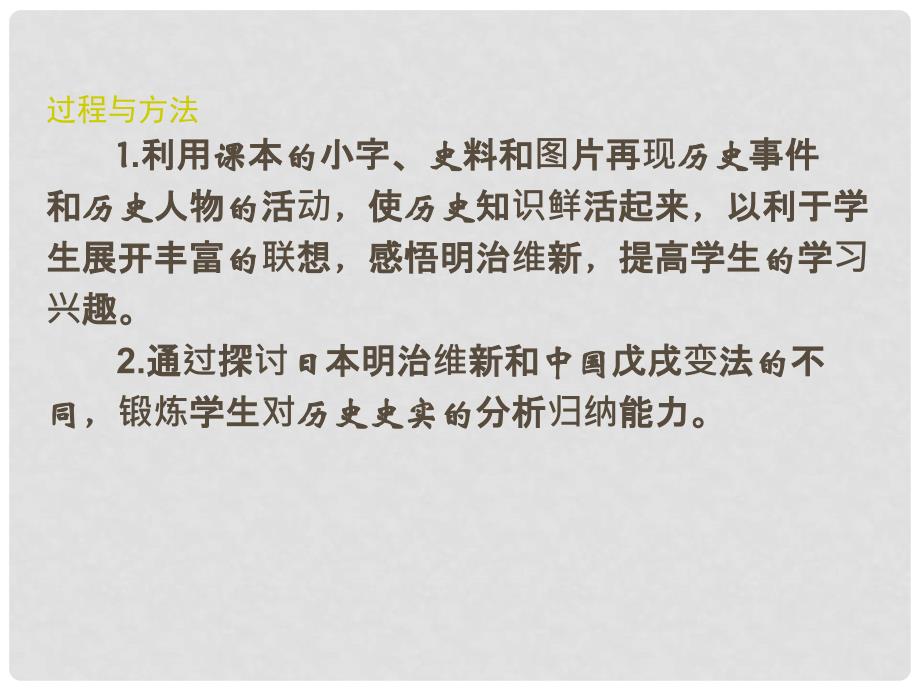 过程与方法

1.利用课本的小字、史料和图片再现历史事件和历史人物的活动，使历史知识鲜活起来，以利于学生展开丰富的联想，感悟明治维新，提高学生的学习兴趣。

2.通过探讨日本明治维新和中国戊戌变法的不同，锻炼学生对历史史实的分析归纳能力。